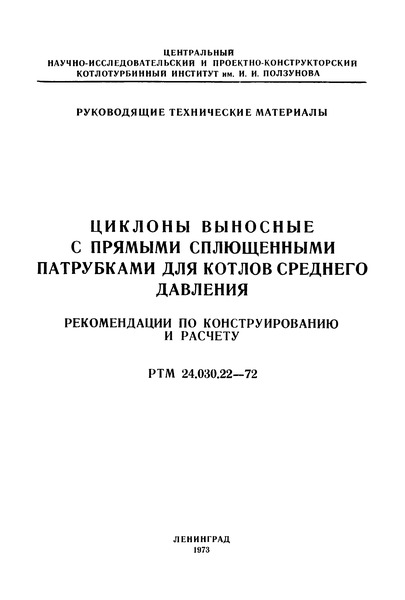 ЦЕНТРАЛЬНЫЙ
НАУЧНО-ИССЛЕДОВАТЕЛЬСКИЙ И ПРОЕКТНО-КОНСТРУКТОРСКИЙ
КОТЛОТУРБИННЫЙ ИНСТИТУТ им. И. И. ПОЛЗУНОВА

РУКОВОДЯЩИЕ ТЕХНИЧЕСКИЕ МАТЕРИАЛЫ

ЦИКЛОНЫ ВЫНОСНЫЕ С ПРЯМЫМИ СПЛЮЩЕННЫМИ ПАТРУБКАМИ ДЛЯ КОТЛОВ СРЕДНЕГО ДАВЛЕНИЯ

РЕКОМЕНДАЦИИ ПО КОНСТРУИРОВАНИЮ И РАСЧЕТУ

РТМ 24.030.22—72

ЛЕНИНГРАД
1973